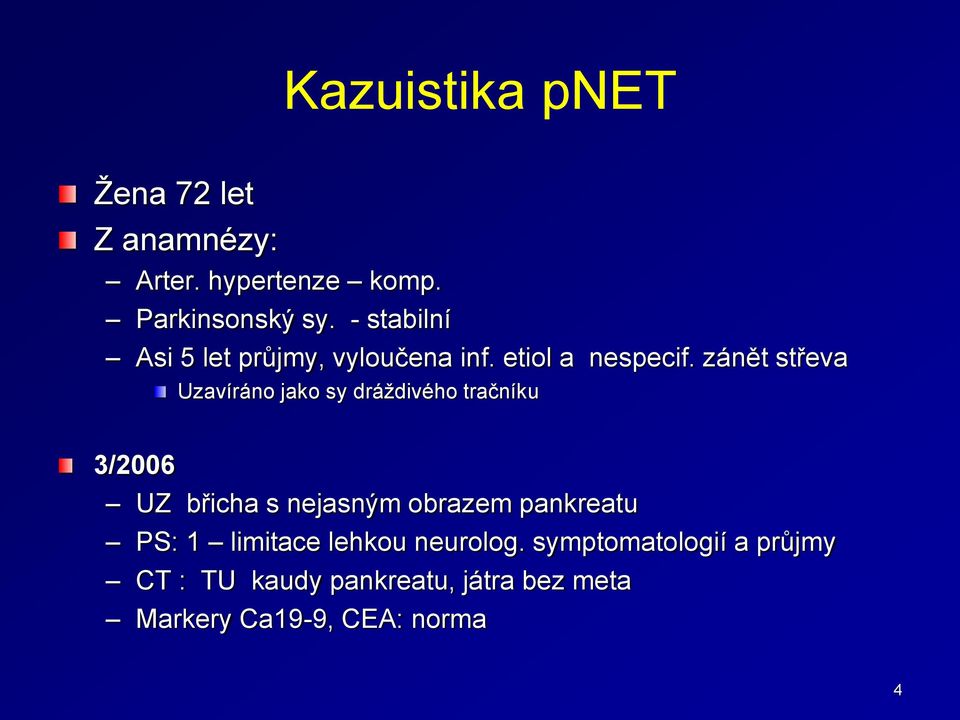 Kazuistika pNET

Žena 72 let

Z anamnézy:

– Arter. hypertenze – komp.
– Parkinsonský sy. - stabilní
– Asi 5 let průjmy, vyloučena inf. etiol a nespecif. zánět střeva
  Uzavíráno jako sy dráždivého tračníku

3/2006

– UZ břicha s nejasným obrazem pankreatu
– PS: 1 – limitace lehkou neurolog. symptomatologií a průjmy
– CT : TU kaudy pankreatu, játra bez meta
– Markery Ca19-9, CEA: norma

4